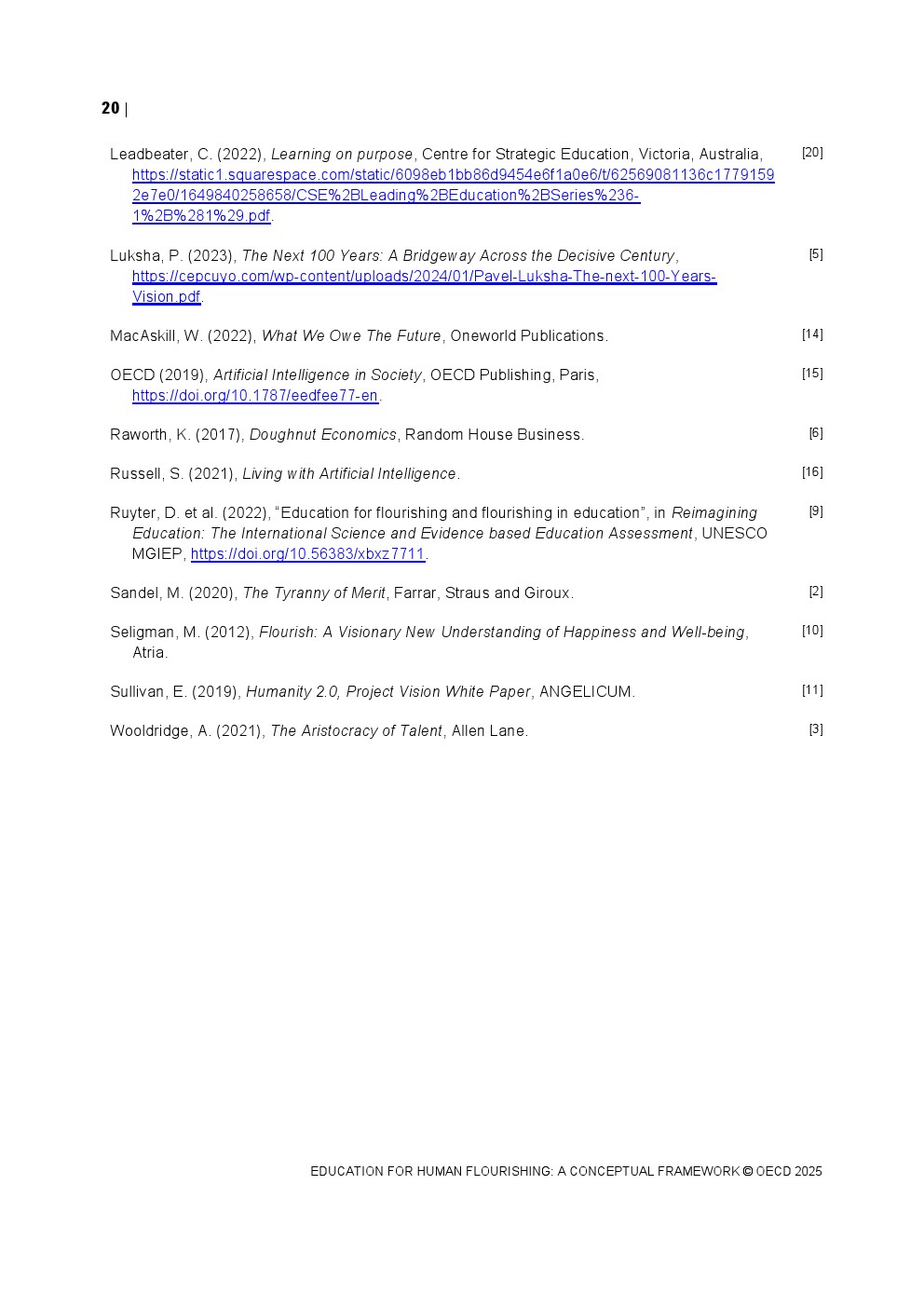 20 |

Leadbeater, C. (2022), Learning on purpose, Centre for Strategic Education, Victoria, Australia, https://static1.squarespace.com/static/6098eb1bb86d9454e6f1a0e6/t/62569081136c17791592e7e0/1649840258658/CSE%2BLeading%2BEducation%2BSeries%236-1%2B%281%29.pdf. [20]

Luksha, P. (2023), The Next 100 Years: A Bridgeway Across the Decisive Century, https://cepcuyo.com/wp-content/uploads/2024/01/Pavel-Luksha-The-next-100-Years-Vision.pdf. [5]

MacAskill, W. (2022), What We Owe The Future, Oneworld Publications. [14]

OECD (2019), Artificial Intelligence in Society, OECD Publishing, Paris, https://doi.org/10.1787/eedfee77-en. [15]

Raworth, K. (2017), Doughnut Economics, Random House Business. [6]

Russell, S. (2021), Living with Artificial Intelligence. [16]

Ruyter, D. et al. (2022), “Education for flourishing and flourishing in education”, in Reimagining Education: The International Science and Evidence based Education Assessment, UNESCO MGIEP, https://doi.org/10.56383/xbxz7711. [9]

Sandel, M. (2020), The Tyranny of Merit, Farrar, Straus and Giroux. [2]

Seligman, M. (2012), Flourish: A Visionary New Understanding of Happiness and Well-being, Atria. [10]

Sullivan, E. (2019), Humanity 2.0, Project Vision White Paper, ANGELICUM. [11]

Wooldridge, A. (2021), The Aristocracy of Talent, Allen Lane. [3]

EDUCATION FOR HUMAN FLOURISHING: A CONCEPTUAL FRAMEWORK © OECD 2025